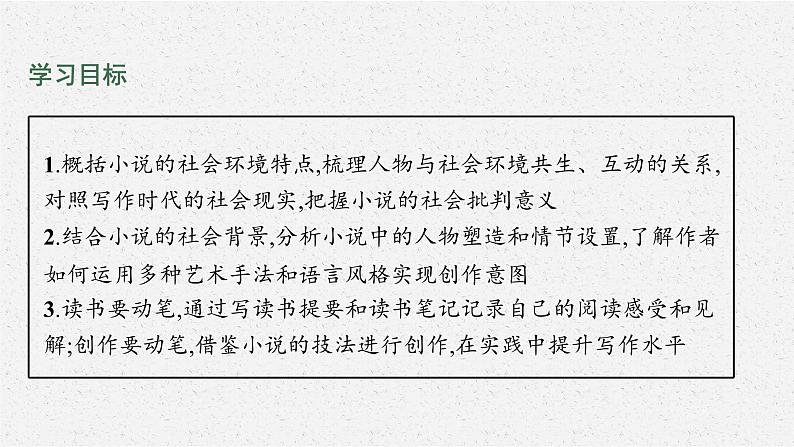 学习目标

1.概括小说的社会环境特点,梳理人物与社会环境共生、互动的关系,对照写作时代的社会现实,把握小说的社会批判意义
2.结合小说的社会背景,分析小说中的人物塑造和情节设置,了解作者如何运用多种艺术手法和语言风格实现创作意图
3.读书要动笔,通过写读书提要和读书笔记记录自己的阅读感受和见解;创作要动笔,借鉴小说的技法进行创作,在实践中提升写作水平